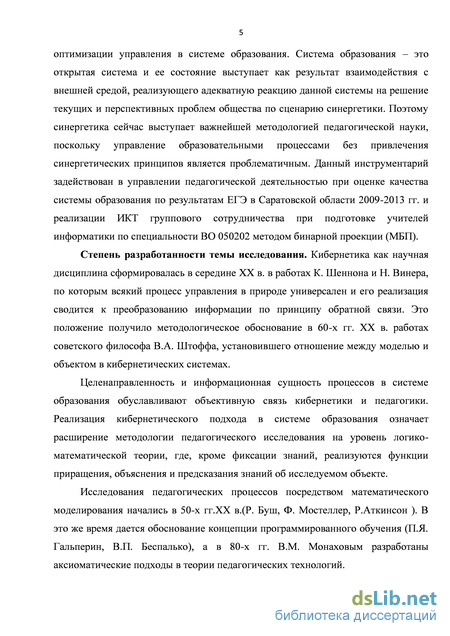 5

оптимизации управления в системе образования. Система образования – это открытая система и ее состояние выступает как результат взаимодействия с внешней средой, реализующего адекватную реакцию данной системы на решение текущих и перспективных проблем общества по сценарию синергетики. Поэтому синергетика сейчас выступает важнейшей методологией педагогической науки, поскольку управление образовательными процессами без привлечения синергетических принципов является проблематичным. Данный инструментарий задействован в управлении педагогической деятельностью при оценке качества системы образования по результатам ЕГЭ в Саратовской области 2009-2013 гг. и реализации ИКТ группового сотрудничества при подготовке учителей информатики по специальности ВО 050202 методом бинарной проекции (МБП).

**Степень разработанности темы исследования.** Кибернетика как научная дисциплина сформировалась в середине XX в. в работах К. Шеннона и Н. Винера, по которым всякий процесс управления в природе универсален и его реализация сводится к преобразованию информации по принципу обратной связи. Это положение получило методологическое обоснование в 60-х гг. XX в. работах советского философа В.А. Штоффа, установившего отношение между моделью и объектом в кибернетических системах.

Целенаправленность и информационная сущность процессов в системе образования обуславливают объективную связь кибернетики и педагогики. Реализация кибернетического подхода в системе образования означает расширение методологии педагогического исследования на уровень логико-математической теории, где, кроме фиксации знаний, реализуются функции приращения, объяснения и предсказания знаний об исследуемом объекте.

Исследования педагогических процессов посредством математического моделирования начались в 50-х гг.XX в.(Р. Буш, Ф. Мостеллер, Р.Аткинсон ). В это же время дается обоснование концепции программированного обучения (П.Я. Гальперин, В.П. Беспалько), а в 80-х гг. В.М. Монаховым разработаны аксиоматические подходы в теории педагогических технологий.

dsLib.net
библиотека диссертаций